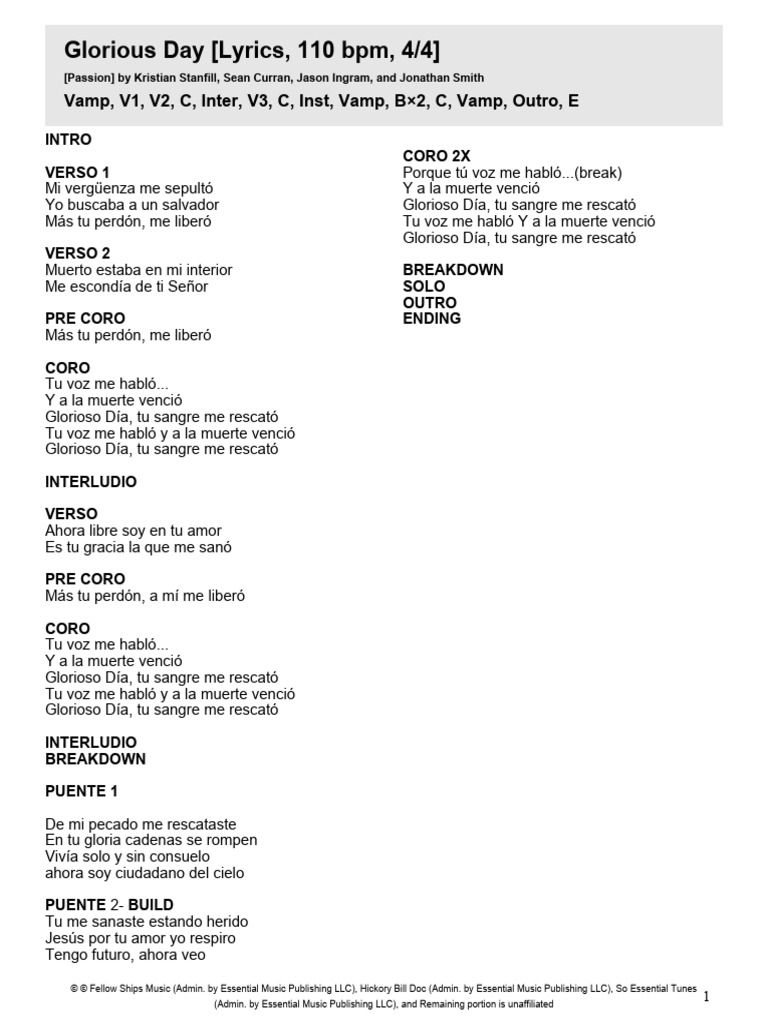 Glorious Day [Lyrics, 110 bpm, 4/4]

[Passion] by Kristian Stanfill, Sean Curran, Jason Ingram, and Jonathan Smith

Vamp, V1, V2, C, Inter, V3, C, Inst, Vamp, B×2, C, Vamp, Outro, E

INTRO

VERSO 1
Mi vergüenza me sepultó
Yo buscaba a un salvador
Más tu perdón, me liberó

VERSO 2
Muerto estaba en mi interior
Me escondía de ti Señor

PRE CORO
Más tu perdón, me liberó

CORO
Tu voz me habló...
Y a la muerte venció
Glorioso Día, tu sangre me rescató
Tu voz me habló y a la muerte venció
Glorioso Día, tu sangre me rescató

INTERLUDIO

VERSO
Ahora libre soy en tu amor
Es tu gracia la que me sanó

PRE CORO
Más tu perdón, a mí me liberó

CORO
Tu voz me habló...
Y a la muerte venció
Glorioso Día, tu sangre me rescató
Tu voz me habló y a la muerte venció
Glorioso Día, tu sangre me rescató

INTERLUDIO
BREAKDOWN

PUENTE 1

De mi pecado me rescataste
En tu gloria cadenas se rompen
Vivía solo y sin consuelo
ahora soy ciudadano del cielo

PUENTE 2- BUILD
Tu me sanaste estando herido
Jesús por tu amor yo respiro
Tengo futuro, ahora veo

CORO 2X
Porque tú voz me habló...(break)
Y a la muerte venció
Glorioso Día, tu sangre me rescató
Tu voz me habló Y a la muerte venció
Glorioso Día, tu sangre me rescató

BREAKDOWN
SOLO
OUTRO
ENDING

© ® Fellow Ships Music (Admin. by Essential Music Publishing LLC), Hickory Bill Doc (Admin. by Essential Music Publishing LLC), So Essential Tunes (Admin. by Essential Music Publishing LLC), and Remaining portion is unaffiliated

1